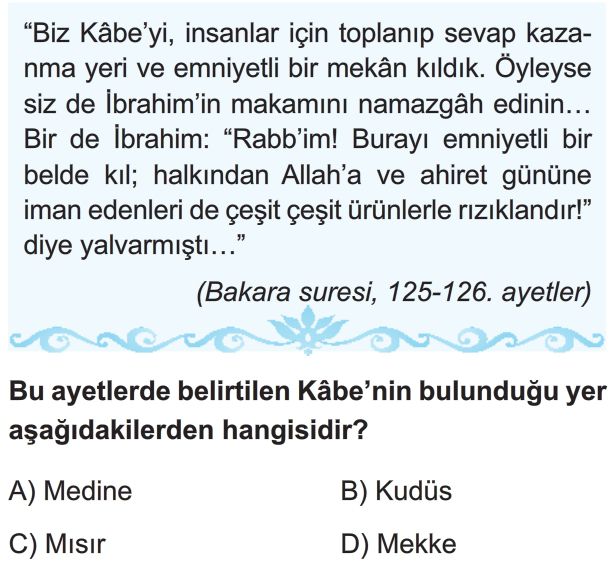 "Biz Kâbe'yi, insanlar için toplanıp sevap kazanma yeri ve emniyetli bir mekân kıldık. Öyleyse siz de İbrahim'in makamını namazgâh edinin... Bir de İbrahim: "Rabb'im! Burayı emniyetli bir belde kıl; halkından Allah'a ve ahiret gününe iman edenleri de çeşit çeşit ürünlerle rızıklandır!" diye yalvarmıştı..."

(Bakara suresi, 125-126. ayetler)

Bu ayetlerde belirtilen Kâbe'nin bulunduğu yer aşağıdakilerden hangisidir?

A) Medine
B) Kudüs
C) Mısır
D) Mekke